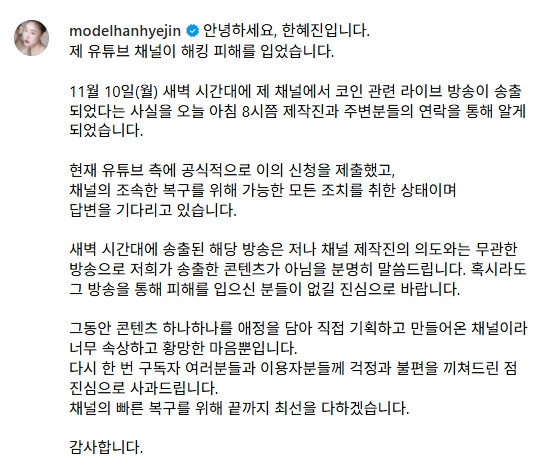 modelhanhyejin 안녕하세요, 한혜진입니다.
제 유튜브 채널이 해킹 피해를 입었습니다.

11월 10일(월) 새벽 시간대에 제 채널에서 코인 관련 라이브 방송이 송출되었다는 사실을 오늘 아침 8시쯤 제작진과 주변분들의 연락을 통해 알게 되었습니다.

현재 유튜브 측에 공식적으로 이의 신청을 제출했고,
채널의 조속한 복구를 위해 가능한 모든 조치를 취한 상태이며
답변을 기다리고 있습니다.

새벽 시간대에 송출된 해당 방송은 저나 채널 제작진의 의도와는 무관한 방송으로 저희가 송출한 콘텐츠가 아님을 분명히 말씀드립니다. 혹시라도 그 방송을 통해 피해를 입으신 분들이 없길 진심으로 바랍니다.

그동안 콘텐츠 하나하나를 애정을 담아 직접 기획하고 만들어온 채널이라 너무 속상하고 황망한 마음뿐입니다.
다시 한 번 구독자 여러분들과 이용자분들께 걱정과 불편을 끼쳐드린 점 진심으로 사과드립니다.
채널의 빠른 복구를 위해 끝까지 최선을 다하겠습니다.

감사합니다.